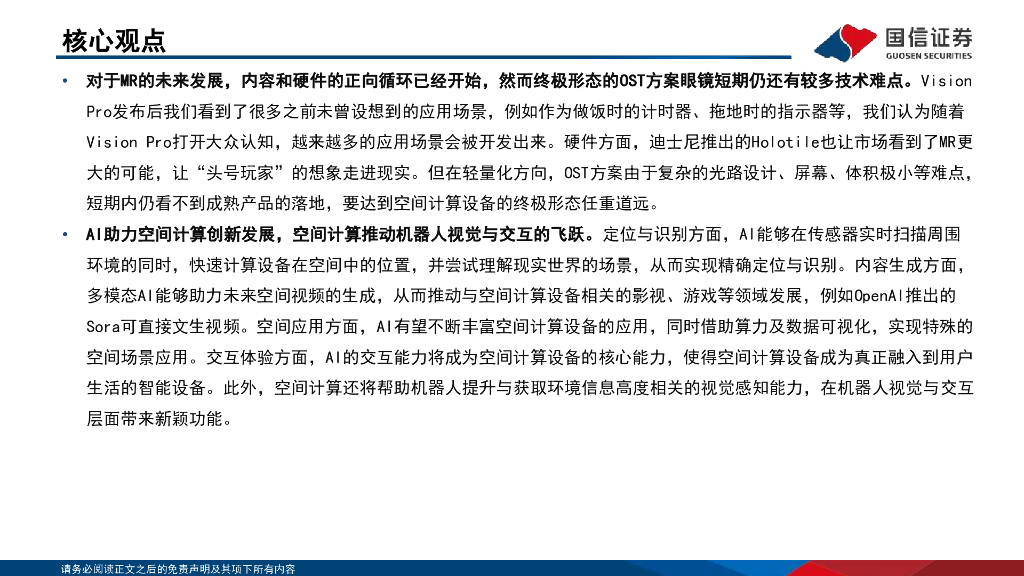 核心观点

国信证券
GUOSEN SECURITIES

• 对于MR的未来发展，内容和硬件的正向循环已经开始，然而终极形态的OST方案眼镜短期仍还有较多技术难点。Vision Pro发布后我们看到了很多之前未曾设想到的应用场景，例如作为做饭时的计时器、拖地时的指示器等，我们认为随着Vision Pro打开大众认知，越来越多的应用场景会被开发出来。硬件方面，迪士尼推出的Holotile也让市场看到了MR更大的可能，让“头号玩家”的想象走进现实。但在轻量化方向，OST方案由于复杂的光路设计、屏幕、体积极小等难点，短期内仍看不到成熟产品的落地，要达到空间计算设备的终极形态任重道远。

• AI助力空间计算创新发展，空间计算推动机器人视觉与交互的飞跃。定位与识别方面，AI能够在传感器实时扫描周围环境的同时，快速计算设备在空间中的位置，并尝试理解现实世界的场景，从而实现精确定位与识别。内容生成方面，多模态AI能够助力未来空间视频的生成，从而推动与空间计算设备相关的影视、游戏等领域发展，例如OpenAI推出的Sora可直接文生视频。空间应用方面，AI有望不断丰富空间计算设备的应用，同时借助算力及数据可视化，实现特殊的空间场景应用。交互体验方面，AI的交互能力将成为空间计算设备的核心能力，使得空间计算设备成为真正融入到用户生活的智能设备。此外，空间计算还将帮助机器人提升与获取环境信息高度相关的视觉感知能力，在机器人视觉与交互层面带来新颖功能。

请务必阅读正文之后的免责声明及其项下所有内容